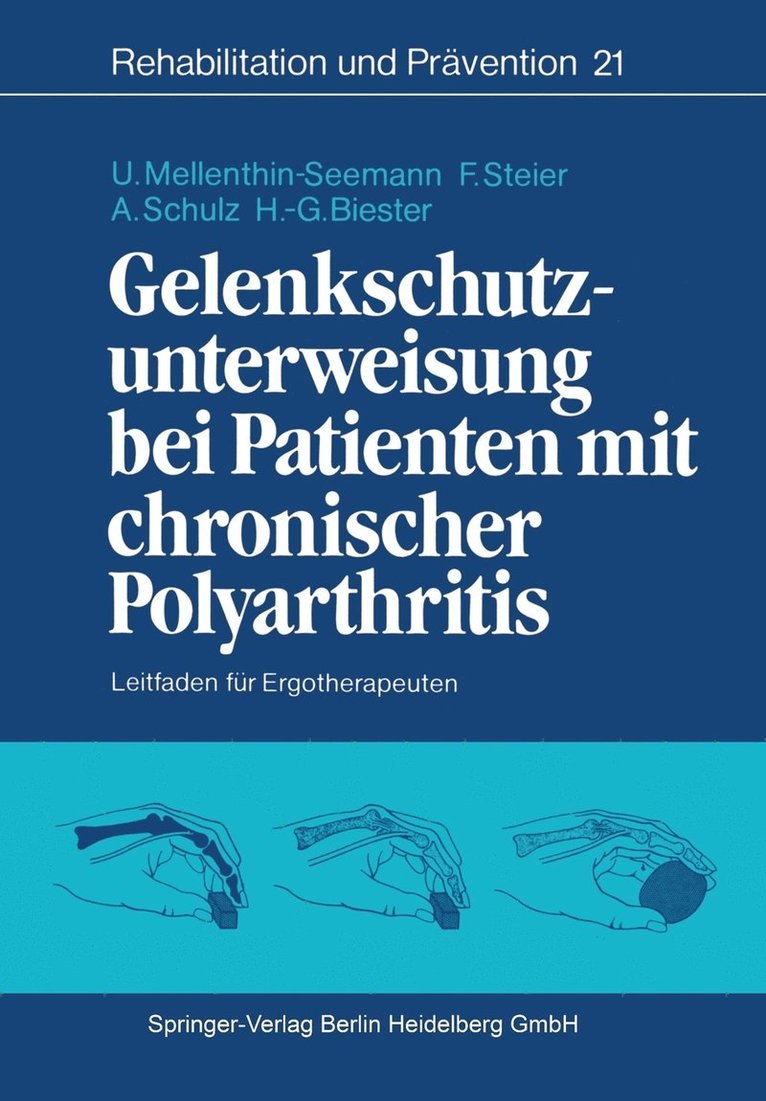 Rehabilitation und Prävention 21

U. Mellenthin-Seemann F. Steier
A. Schulz H.-G. Biester

Gelenkschutzunterweisung bei Patienten mit chronischer Polyarthritis

Leitfaden für Ergotherapeuten

Springer-Verlag Berlin Heidelberg GmbH